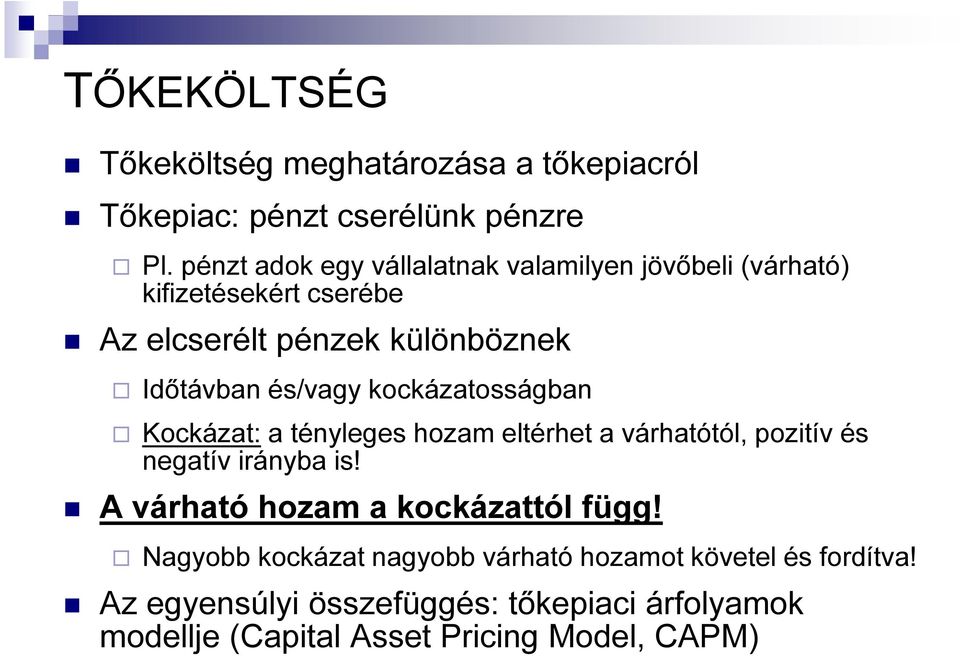 TŐKEKÖLTSÉG

Tőkeköltség meghatározása a tőkepiacról

Tőkepiac: pénzt cserélünk pénzre

Pl. pénzt adok egy vállalatnak valamilyen jövőbeli (várható) kifizetésekért cserébe

Az elcserélt pénzek különböznek

Időtávban és/vagy kockázatosságban

Kockázat: a tényleges hozam eltérhet a várhatótól, pozitív és negatív irányba is!

A várható hozam a kockázattól függ!

Nagyobb kockázat nagyobb várható hozamot követel és fordítva!

Az egyensúlyi összefüggés: tőkepiaci árfolyamok modellje (Capital Asset Pricing Model, CAPM)